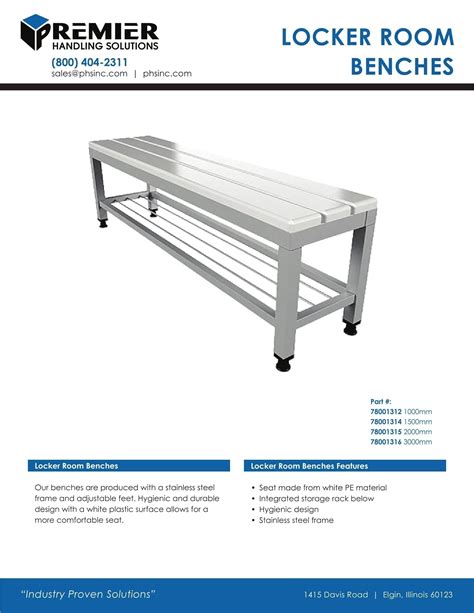 PREMIER
HANDLING SOLUTIONS
(800) 404-2311
sales@phsinc.com | phsinc.com

LOCKER ROOM BENCHES

Part #:
78001312 1000mm
78001314 1500mm
78001315 2000mm
78001316 3000mm

Locker Room Benches

Our benches are produced with a stainless steel frame and adjustable feet. Hygienic and durable design with a white plastic surface allows for a more comfortable seat.

Locker Room Benches Features

• Seat made from white PE material
• Integrated storage rack below
• Hygienic design
• Stainless steel frame

"Industry Proven Solutions"

1415 Davis Road | Elgin, Illinois 60123